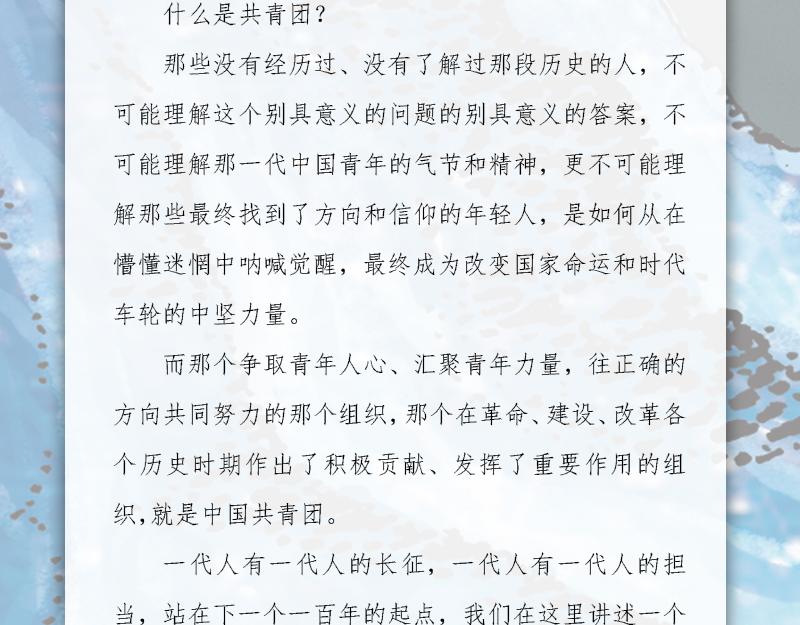 什么是共青团？

那些没有经历过、没有了解过那段历史的人，不可能理解这个别具意义的问题的别具意义的答案，不可能理解那一代中国青年的气节和精神，更不可能理解那些最终找到了方向和信仰的年轻人，是如何从在懵懂迷惘中呐喊觉醒，最终成为改变国家命运和时代车轮的中坚力量。

而那个争取青年人心、汇聚青年力量，往正确的方向共同努力的那个组织，那个在革命、建设、改革各个历史时期作出了积极贡献、发挥了重要作用的组织，就是中国共青团。

一代人有一代人的长征，一代人有一代人的担当，站在下一个一百年的起点，我们在这里讲述一个